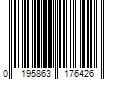 0 195863 176426